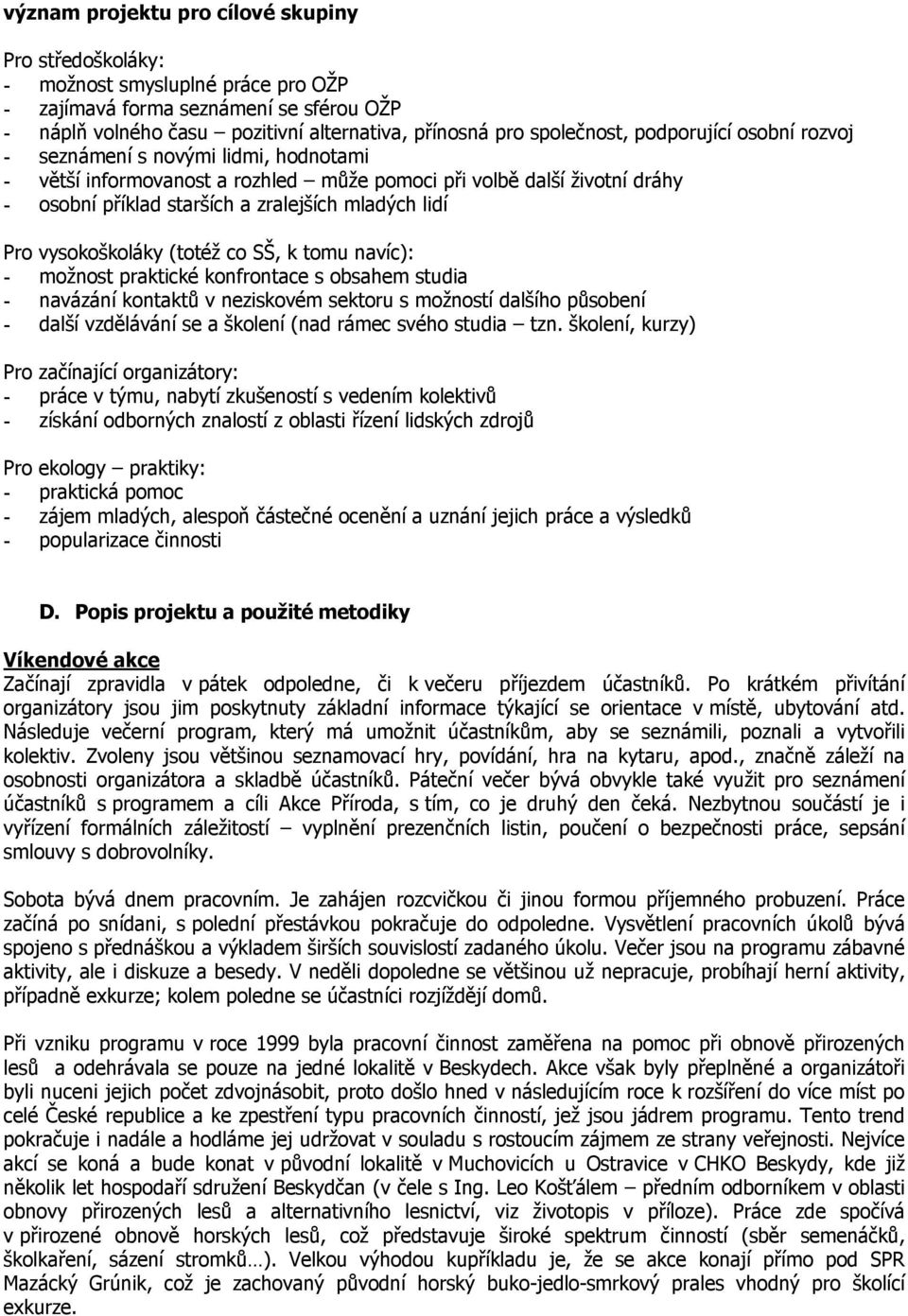 význam projektu pro cílové skupiny

Pro středoškoláky:
- možnost smysluplné práce pro OŽP
- zajímavá forma seznámení se sférou OŽP
- náplň volného času – pozitivní alternativa, přínosná pro společnost, podporující osobní rozvoj
- seznámení s novými lidmi, hodnotami
- větší informovanost a rozhled – může pomoci při volbě další životní dráhy
- osobní příklad starších a zralejších mladých lidí

Pro vysokoškoláky (totéž co SŠ, k tomu navíc):
- možnost praktické konfrontace s obsahem studia
- navázání kontaktů v neziskovém sektoru s možností dalšího působení
- další vzdělávání se a školení (nad rámec svého studia – tzn. školení, kurzy)

Pro začínající organizátory:
- práce v týmu, nabytí zkušeností s vedením kolektivů
- získání odborných znalostí z oblasti řízení lidských zdrojů

Pro ekology – praktiky:
- praktická pomoc
- zájem mladých, alespoň částečné ocenění a uznání jejich práce a výsledků
- popularizace činnosti

D. Popis projektu a použité metodiky

Víkendové akce
Začínají zpravidla v pátek odpoledne, či k večeru příjezdem účastníků. Po krátkém přivítání organizátory jsou jim poskytnuty základní informace týkající se orientace v místě, ubytování atd. Následuje večerní program, který má umožnit účastníkům, aby se seznámili, poznali a vytvořili kolektiv. Zvoleny jsou většinou seznamovací hry, povídání, hra na kytaru, apod., značně záleží na osobnosti organizátora a skladbě účastníků. Páteční večer bývá obvykle také využit pro seznámení účastníků s programem a cíli Akce Příroda, s tím, co je druhý den čeká. Nezbytnou součástí je i vyřízení formálních záležitostí – vyplnění prezenčních listin, poučení o bezpečnosti práce, sepsání smlouvy s dobrovolníky.

Sobota bývá dnem pracovním. Je zahájen rozcvičkou či jinou formou příjemného probuzení. Práce začíná po snídani, s polední přestávkou pokračuje do odpoledne. Vysvětlení pracovních úkolů bývá spojeno s přednáškou a výkladem širších souvislostí zadaného úkolu. Večer jsou na programu zábavné aktivity, ale i diskuze a besedy. V neděli dopoledne se většinou už nepracuje, probíhají herní aktivity, případně exkurze; kolem poledne se účastníci rozjíždějí domů.

Při vzniku programu v roce 1999 byla pracovní činnost zaměřena na pomoc při obnově přirozených lesů a odehrávala se pouze na jedné lokalitě v Beskydech. Akce však byly přeplněné a organizátoři byli nuceni jejich počet zdvojnásobit, proto došlo hned v následujícím roce k rozšíření do více míst po celé České republice a ke zpestření typu pracovních činností, jež jsou jádrem programu. Tento trend pokračuje i nadále a hodláme jej udržovat v souladu s rostoucím zájmem ze strany veřejnosti. Nejvíce akcí se koná a bude konat v původní lokalitě v Muchovicích u Ostravice v CHKO Beskydy, kde již několik let hospodaří sdružení Beskydčan (v čele s Ing. Leo Košťálem – předním odborníkem v oblasti obnovy přirozených lesů a alternativního lesnictví, viz životopis v příloze). Práce zde spočívá v přirozené obnově horských lesů, což představuje široké spektrum činností (sběr semenáčků, školkaření, sázení stromků…). Velkou výhodou kupříkladu je, že se akce konají přímo pod SPR Mazácký Grúnik, což je zachovaný původní horský buko-jedlo-smrkový prales vhodný pro školící exkurze.